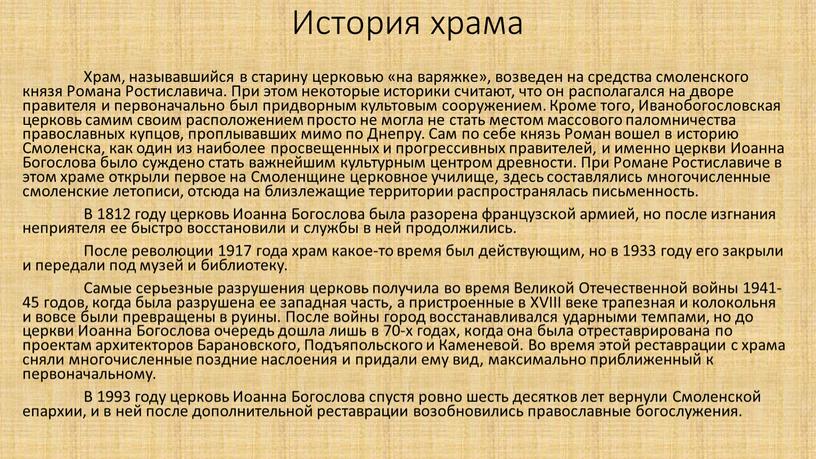 История храма

Храм, называвшийся в старину церковью «на варяжке», возведен на средства смоленского князя Романа Ростиславича. При этом некоторые историки считают, что он располагался на дворе правителя и первоначально был придворным культовым сооружением. Кроме того, Иванобогословская церковь самим своим расположением просто не могла не стать местом массового паломничества православных купцов, проплывавших мимо по Днепру. Сам по себе князь Роман вошел в историю Смоленска, как один из наиболее просвещенных и прогрессивных правителей, и именно церкви Иоанна Богослова было суждено стать важнейшим культурным центром древности. При Романе Ростиславиче в этом храме открыли первое на Смоленщине церковное училище, здесь составлялись многочисленные смоленские летописи, отсюда на близлежащие территории распространялась письменность.

В 1812 году церковь Иоанна Богослова была разорена французской армией, но после изгнания неприятеля ее быстро восстановили и службы в ней продолжились.

После революции 1917 года храм какое-то время был действующим, но в 1933 году его закрыли и передали под музей и библиотеку.

Самые серьезные разрушения церковь получила во время Великой Отечественной войны 1941-45 годов, когда была разрушена ее западная часть, а пристроенные в XVIII веке трапезная и колокольня и вовсе были превращены в руины. После войны город восстанавливался ударными темпами, но до церкви Иоанна Богослова очередь дошла лишь в 70-х годах, когда она была отреставрирована по проектам архитекторов Барановского, Подъяпольского и Каменевой. Во время этой реставрации с храма сняли многочисленные поздние наслоения и придали ему вид, максимально приближенный к первоначальному.

В 1993 году церковь Иоанна Богослова спустя ровно шесть десятков лет вернули Смоленской епархии, и в ней после дополнительной реставрации возобновились православные богослужения.